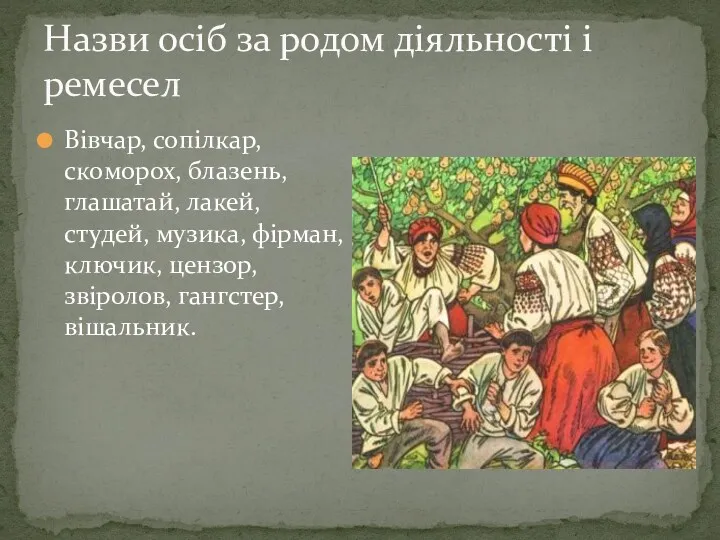 Назви осіб за родом діяльності і ремесел

Вівчар, сопілкар, скоморох, блазень, глашатай, лакей, студей, музика, фірман, ключик, цензор, звіролов, гангстер, вішальник.